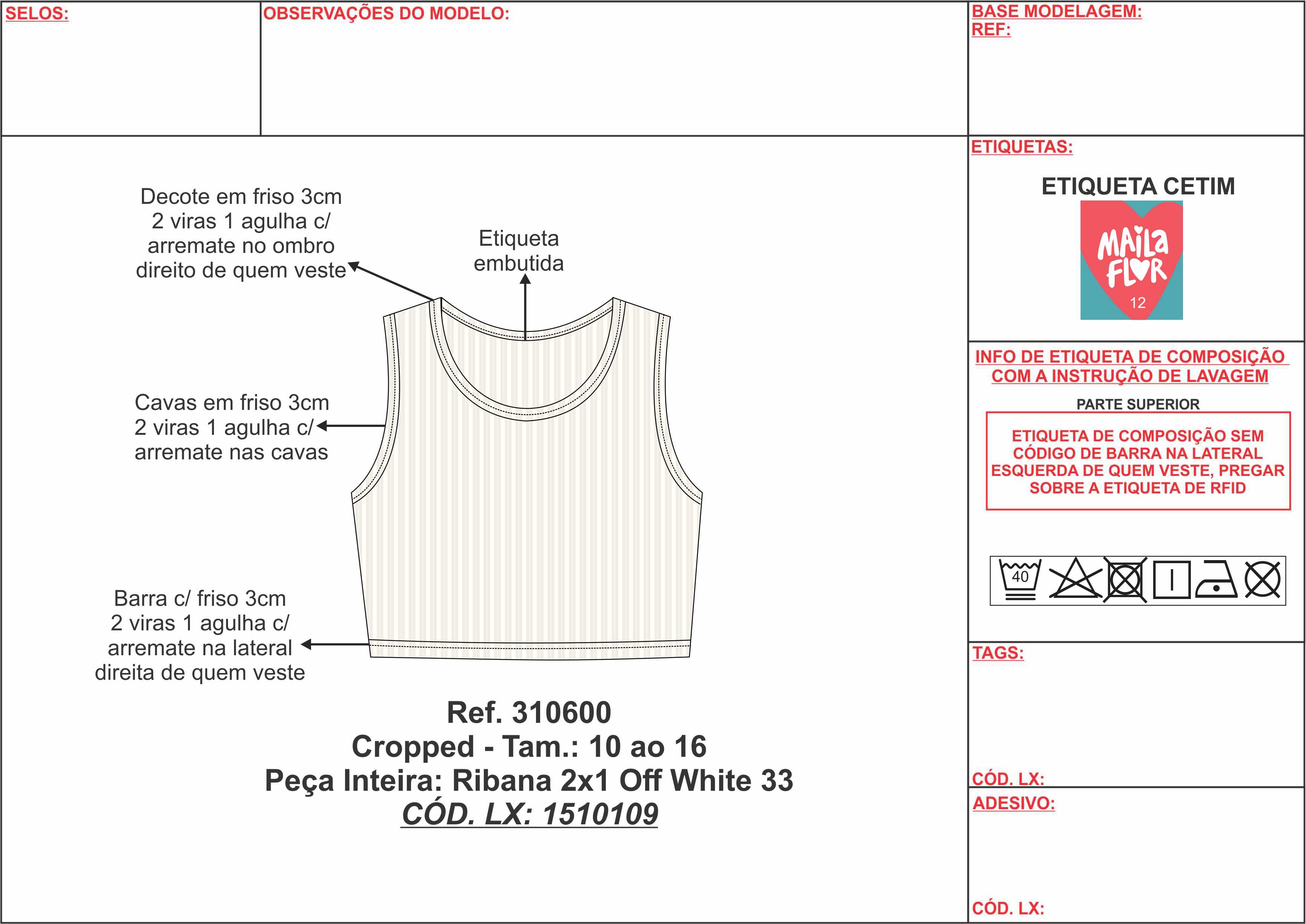 SELOS:

OBSERVAÇÕES DO MODELO:

BASE MODELAGEM:
REF:

Decote em friso 3cm 2 viras 1 agulha c/ arremate no ombro direito de quem veste

Etiqueta embutida

Cavas em friso 3cm 2 viras 1 agulha c/ arremate nas cavas

Barra c/ friso 3cm 2 viras 1 agulha c/ arremate na lateral direita de quem veste

Ref. 310600
Cropped - Tam.: 10 ao 16
Peça Inteira: Ribana 2x1 Off White 33
CÓD. LX: 1510109

ETIQUETAS:

ETIQUETA CETIM

MAILA FLOR
12

INFO DE ETIQUETA DE COMPOSIÇÃO COM A INSTRUÇÃO DE LAVAGEM

PARTE SUPERIOR

ETIQUETA DE COMPOSIÇÃO SEM CÓDIGO DE BARRA NA LATERAL ESQUERDA DE QUEM VESTE, PREGAR SOBRE A ETIQUETA DE RFID

40

TAGS:

CÓD. LX:

ADESIVO:

CÓD. LX: